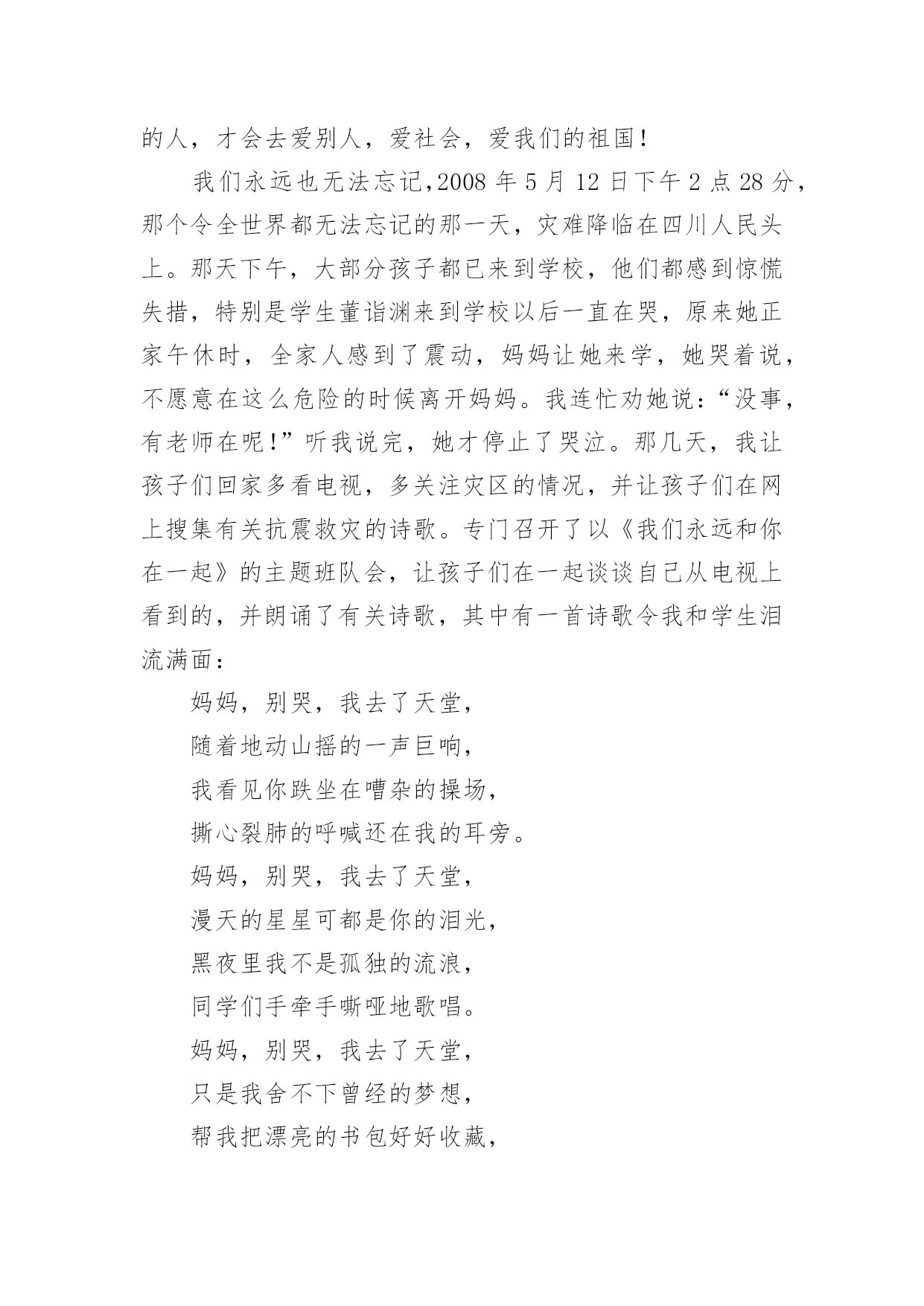 的人，才会去爱别人，爱社会，爱我们的祖国！

我们永远也无法忘记,2008 年 5 月 12 日下午 2 点 28 分，那个令全世界都无法忘记的那一天，灾难降临在四川人民头上。那天下午，大部分孩子都已来到学校，他们都感到惊慌失措，特别是学生董诣渊来到学校以后一直在哭，原来她正家午休时，全家人感到了震动，妈妈让她来学，她哭着说，不愿意在这么危险的时候离开妈妈。我连忙劝她说：“没事，有老师在呢！”听我说完，她才停止了哭泣。那几天，我让孩子们回家多看电视，多关注灾区的情况，并让孩子们在网上搜集有关抗震救灾的诗歌。专门召开了以《我们永远和你在一起》的主题班队会，让孩子们在一起谈谈自己从电视上看到的，并朗诵了有关诗歌，其中有一首诗歌令我和学生泪流满面：

妈妈，别哭，我去了天堂，
随着地动山摇的一声巨响，
我看见你跌坐在嘈杂的操场，
撕心裂肺的呼喊还在我的耳旁。
妈妈，别哭，我去了天堂，
漫天的星星可都是你的泪光，
黑夜里我不是孤独的流浪，
同学们手牵手嘶哑地歌唱。
妈妈，别哭，我去了天堂，
只是我舍不下曾经的梦想，
帮我把漂亮的书包好好收藏，